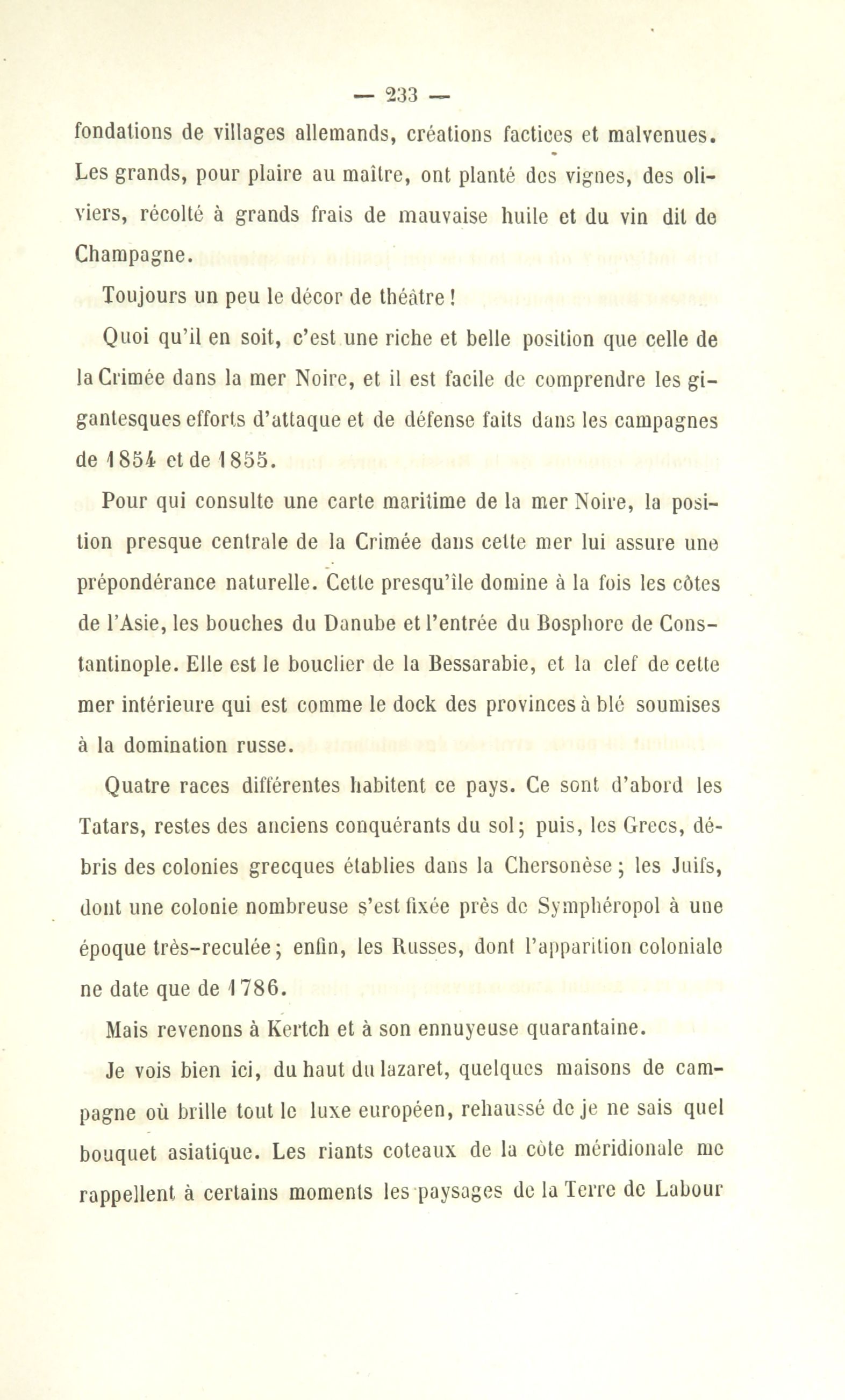 — 233 —

fondations de villages allemands, créations factices et malvenues. Les grands, pour plaire au maître, ont planté des vignes, des oliviers, récolté à grands frais de mauvaise huile et du vin dit de Champagne.

Toujours un peu le décor de théâtre !

Quoi qu'il en soit, c'est une riche et belle position que celle de la Crimée dans la mer Noire, et il est facile de comprendre les gigantesques efforts d'attaque et de défense faits dans les campagnes de 1854 et de 1855.

Pour qui consulte une carte maritime de la mer Noire, la position presque centrale de la Crimée dans cette mer lui assure une prépondérance naturelle. Cette presqu'île domine à la fois les côtes de l'Asie, les bouches du Danube et l'entrée du Bosphore de Constantinople. Elle est le bouclier de la Bessarabie, et la clef de cette mer intérieure qui est comme le dock des provinces à blé soumises à la domination russe.

Quatre races différentes habitent ce pays. Ce sont d'abord les Tatars, restes des anciens conquérants du sol ; puis, les Grecs, débris des colonies grecques établies dans la Chersonèse ; les Juifs, dont une colonie nombreuse s'est fixée près de Symphéropol à une époque très-reculée ; enfin, les Russes, dont l'apparition coloniale ne date que de 1786.

Mais revenons à Kertch et à son ennuyeuse quarantaine.

Je vois bien ici, du haut du lazaret, quelques maisons de campagne où brille tout le luxe européen, rehaussé de je ne sais quel bouquet asiatique. Les riants coteaux de la côte méridionale me rappellent à certains moments les paysages de la Terre de Labour